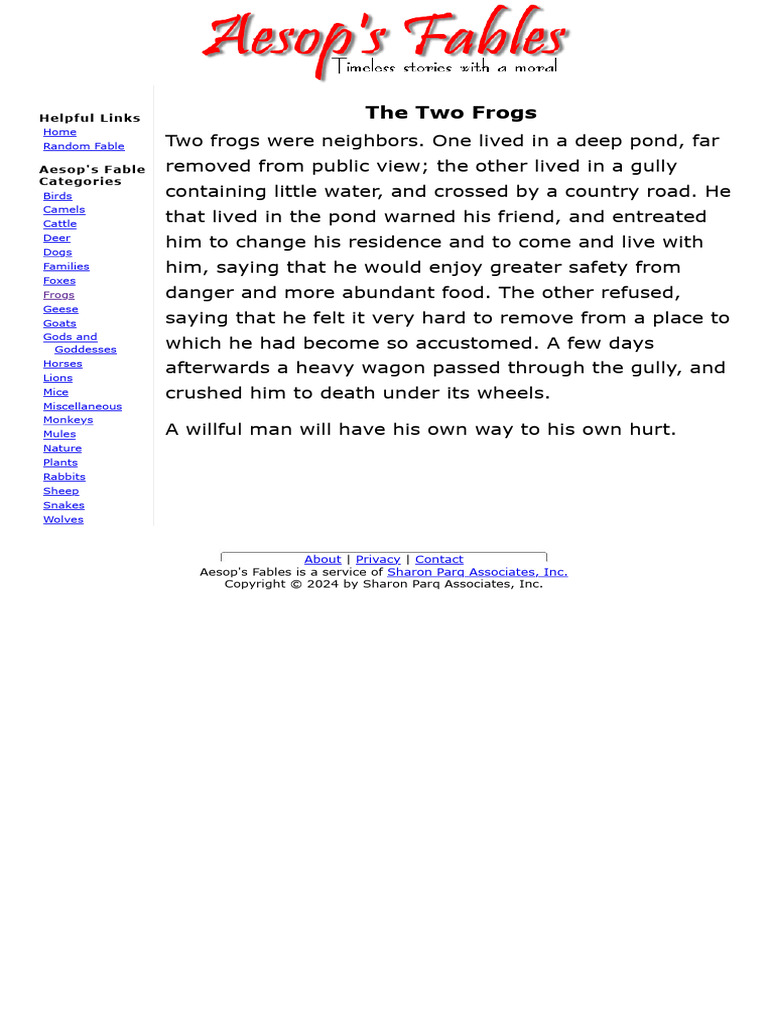 Aesop's Fables
Timeless stories with a moral

Helpful Links
Home
Random Fable

Aesop's Fable Categories
Birds
Camels
Cattle
Deer
Dogs
Families
Foxes
Frogs
Geese
Goats
Gods and Goddesses
Horses
Lions
Mice
Miscellaneous
Monkeys
Mules
Nature
Plants
Rabbits
Sheep
Snakes
Wolves

The Two Frogs

Two frogs were neighbors. One lived in a deep pond, far removed from public view; the other lived in a gully containing little water, and crossed by a country road. He that lived in the pond warned his friend, and entreated him to change his residence and to come and live with him, saying that he would enjoy greater safety from danger and more abundant food. The other refused, saying that he felt it very hard to remove from a place to which he had become so accustomed. A few days afterwards a heavy wagon passed through the gully, and crushed him to death under its wheels.

A willful man will have his own way to his own hurt.

About | Privacy | Contact
Aesop's Fables is a service of Sharon Parq Associates, Inc.
Copyright © 2024 by Sharon Parq Associates, Inc.